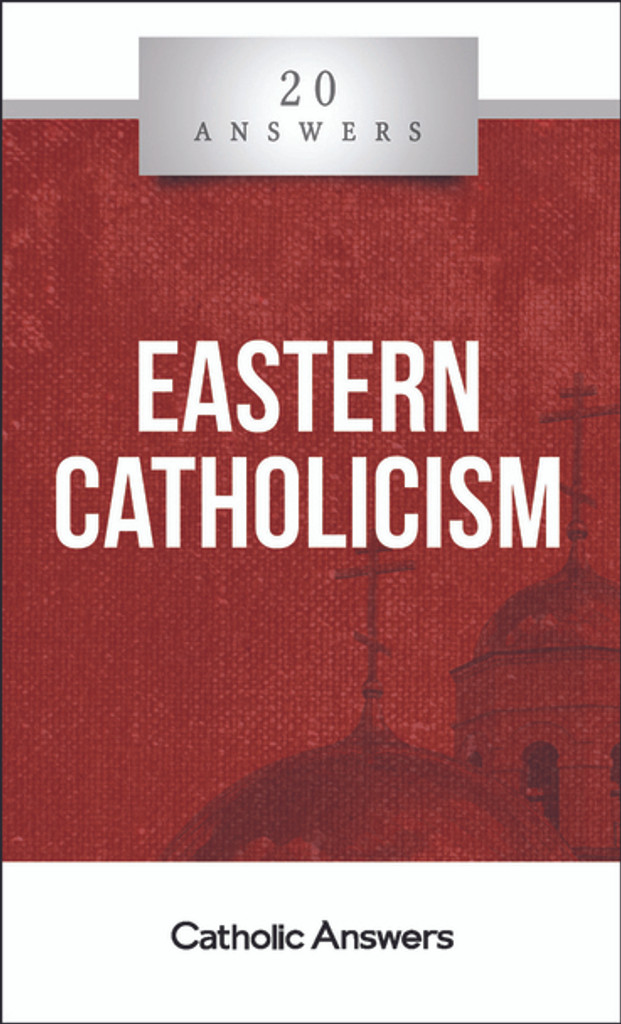 20
ANSWERS

EASTERN CATHOLICISM

Catholic Answers